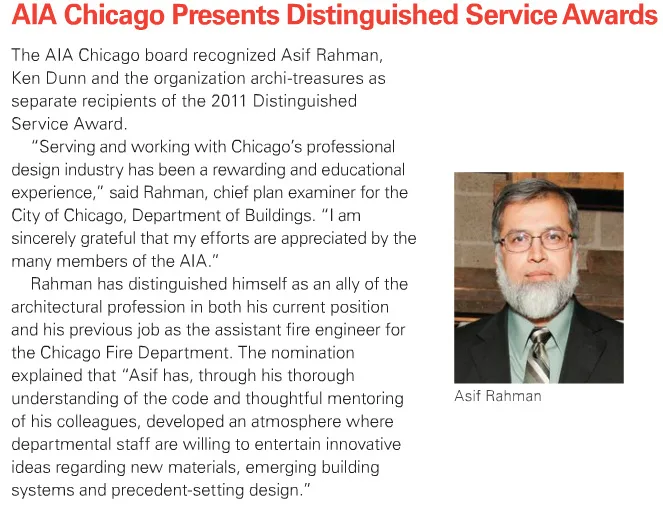 AIA Chicago Presents Distinguished Service Awards

The AIA Chicago board recognized Asif Rahman, Ken Dunn and the organization archi-treasures as separate recipients of the 2011 Distinguished Service Award.

"Serving and working with Chicago's professional design industry has been a rewarding and educational experience," said Rahman, chief plan examiner for the City of Chicago, Department of Buildings. "I am sincerely grateful that my efforts are appreciated by the many members of the AIA."

Rahman has distinguished himself as an ally of the architectural profession in both his current position and his previous job as the assistant fire engineer for the Chicago Fire Department. The nomination explained that "Asif has, through his thorough understanding of the code and thoughtful mentoring of his colleagues, developed an atmosphere where departmental staff are willing to entertain innovative ideas regarding new materials, emerging building systems and precedent-setting design."

Asif Rahman